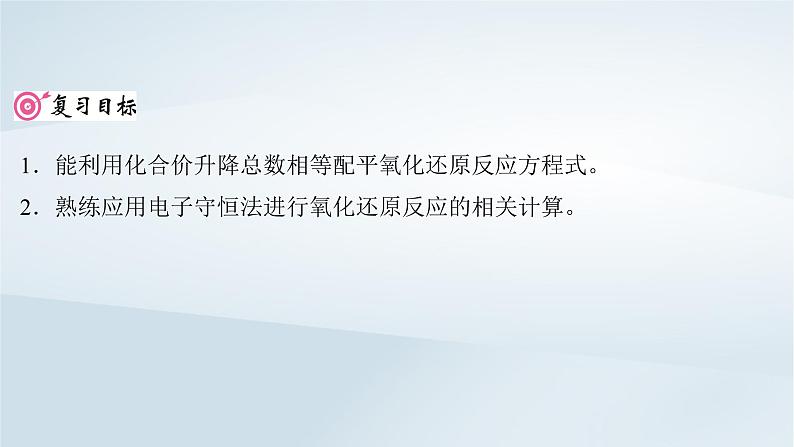 复习目标

1．能利用化合价升降总数相等配平氧化还原反应方程式。

2．熟练应用电子守恒法进行氧化还原反应的相关计算。